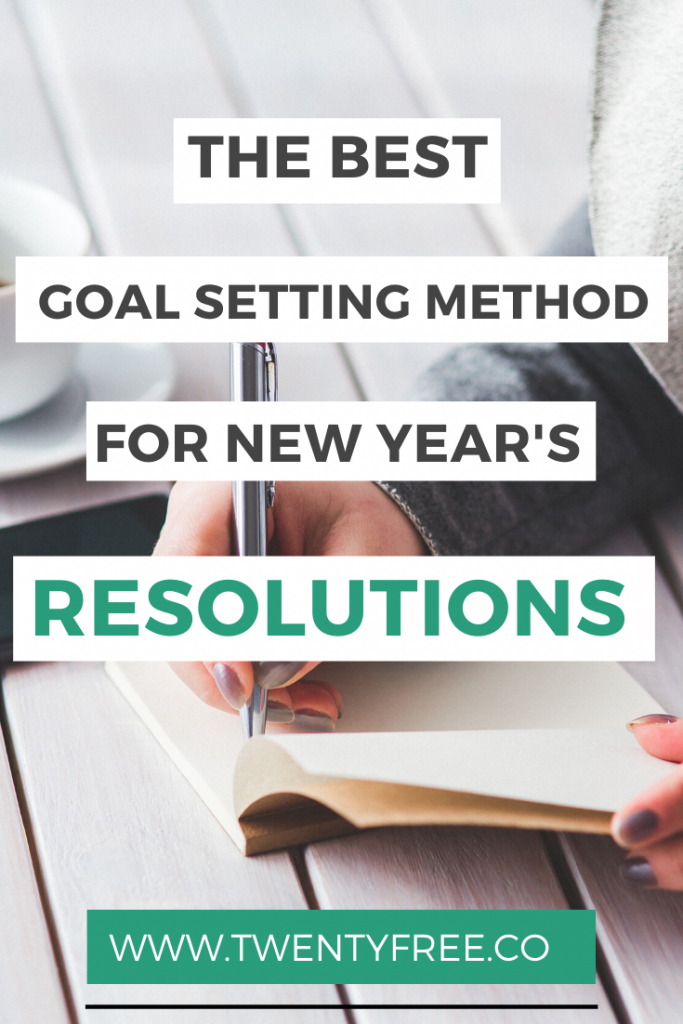 THE BEST

GOAL SETTING METHOD

FOR NEW YEAR'S

RESOLUTIONS

WWW.TWENTYFREE.CO